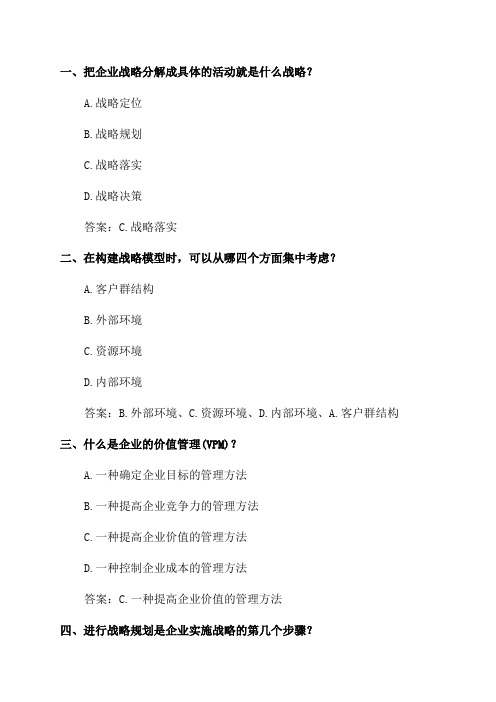 一、把企业战略分解成具体的活动就是什么战略？

A.战略定位

B.战略规划

C.战略落实

D.战略决策

答案：C.战略落实

二、在构建战略模型时，可以从哪四个方面集中考虑？

A.客户群结构

B.外部环境

C.资源环境

D.内部环境

答案：B.外部环境、C.资源环境、D.内部环境、A.客户群结构

三、什么是企业的价值管理(VPM)？

A.一种确定企业目标的管理方法

B.一种提高企业竞争力的管理方法

C.一种提高企业价值的管理方法

D.一种控制企业成本的管理方法

答案：C.一种提高企业价值的管理方法

四、进行战略规划是企业实施战略的第几个步骤？